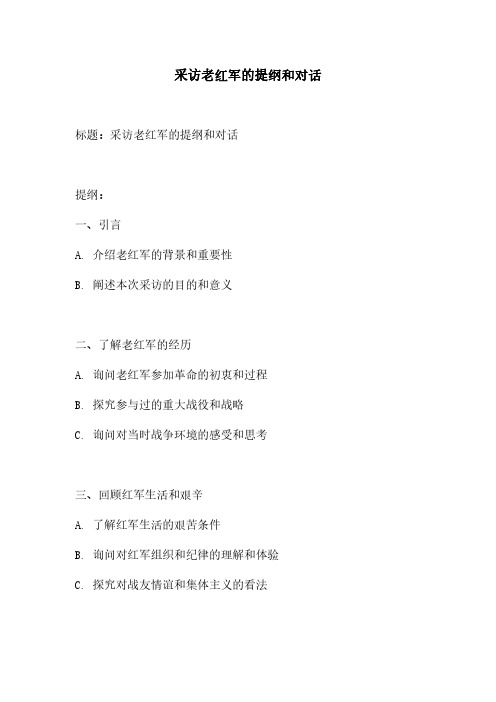 采访老红军的提纲和对话

标题：采访老红军的提纲和对话

提纲：

一、引言

A. 介绍老红军的背景和重要性

B. 阐述本次采访的目的和意义

二、了解老红军的经历

A. 询问老红军参加革命的初衷和过程

B. 探究参与过的重大战役和战略

C. 询问对当时战争环境的感受和思考

三、回顾红军生活和艰辛

A. 了解红军生活的艰苦条件

B. 询问对红军组织和纪律的理解和体验

C. 探究对战友情谊和集体主义的看法